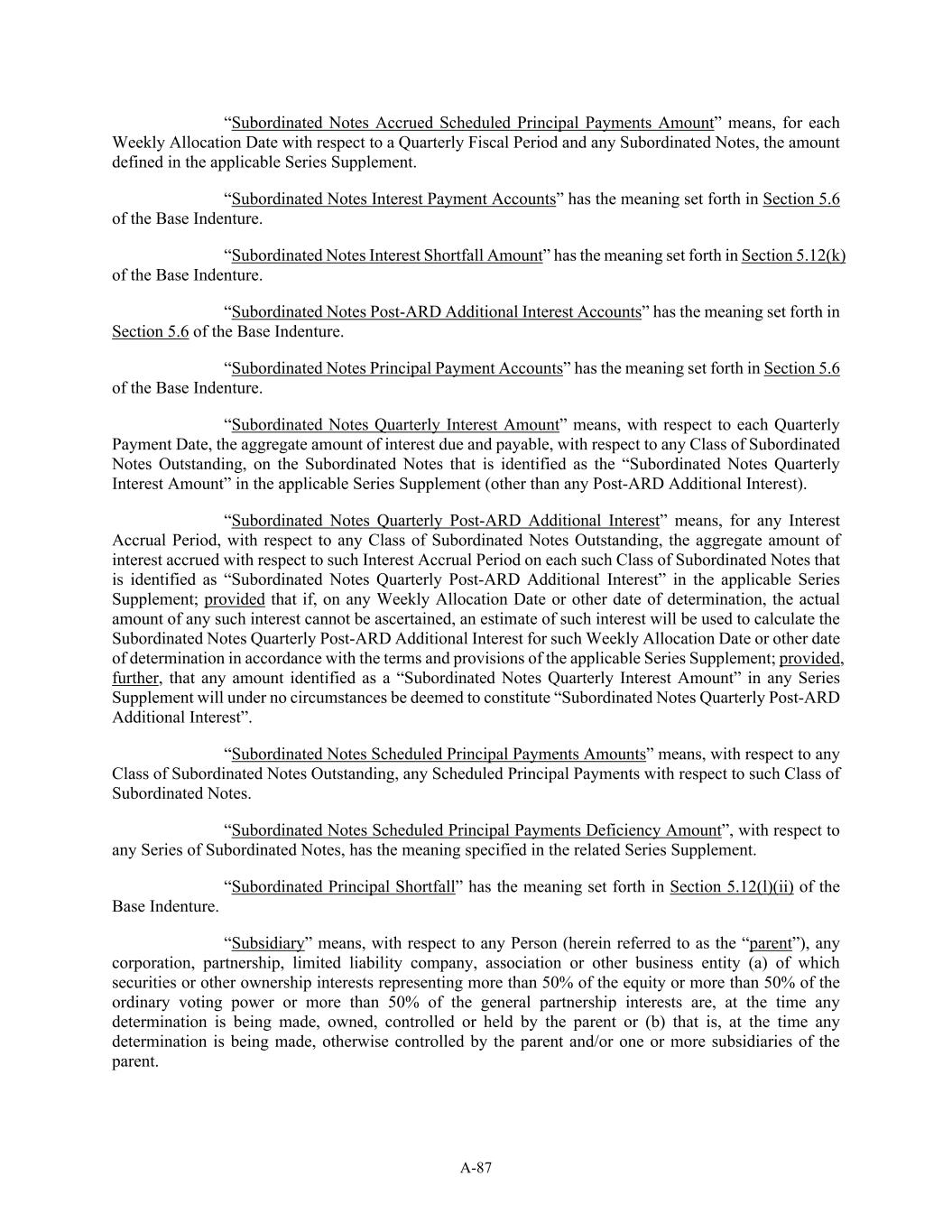 “Subordinated Notes Accrued Scheduled Principal Payments Amount” means, for each Weekly Allocation Date with respect to a Quarterly Fiscal Period and any Subordinated Notes, the amount defined in the applicable Series Supplement.

“Subordinated Notes Interest Payment Accounts” has the meaning set forth in Section 5.6 of the Base Indenture.

“Subordinated Notes Interest Shortfall Amount” has the meaning set forth in Section 5.12(k) of the Base Indenture.

“Subordinated Notes Post-ARD Additional Interest Accounts” has the meaning set forth in Section 5.6 of the Base Indenture.

“Subordinated Notes Principal Payment Accounts” has the meaning set forth in Section 5.6 of the Base Indenture.

“Subordinated Notes Quarterly Interest Amount” means, with respect to each Quarterly Payment Date, the aggregate amount of interest due and payable, with respect to any Class of Subordinated Notes Outstanding, on the Subordinated Notes that is identified as the “Subordinated Notes Quarterly Interest Amount” in the applicable Series Supplement (other than any Post-ARD Additional Interest).

“Subordinated Notes Quarterly Post-ARD Additional Interest” means, for any Interest Accrual Period, with respect to any Class of Subordinated Notes Outstanding, the aggregate amount of interest accrued with respect to such Interest Accrual Period on each such Class of Subordinated Notes that is identified as “Subordinated Notes Quarterly Post-ARD Additional Interest” in the applicable Series Supplement; provided that if, on any Weekly Allocation Date or other date of determination, the actual amount of any such interest cannot be ascertained, an estimate of such interest will be used to calculate the Subordinated Notes Quarterly Post-ARD Additional Interest for such Weekly Allocation Date or other date of determination in accordance with the terms and provisions of the applicable Series Supplement; provided, further, that any amount identified as a “Subordinated Notes Quarterly Interest Amount” in any Series Supplement will under no circumstances be deemed to constitute “Subordinated Notes Quarterly Post-ARD Additional Interest”.

“Subordinated Notes Scheduled Principal Payments Amounts” means, with respect to any Class of Subordinated Notes Outstanding, any Scheduled Principal Payments with respect to such Class of Subordinated Notes.

“Subordinated Notes Scheduled Principal Payments Deficiency Amount”, with respect to any Series of Subordinated Notes, has the meaning specified in the related Series Supplement.

“Subordinated Principal Shortfall” has the meaning set forth in Section 5.12(l)(ii) of the Base Indenture.

“Subsidiary” means, with respect to any Person (herein referred to as the “parent”), any corporation, partnership, limited liability company, association or other business entity (a) of which securities or other ownership interests representing more than 50% of the equity or more than 50% of the ordinary voting power or more than 50% of the general partnership interests are, at the time any determination is being made, owned, controlled or held by the parent or (b) that is, at the time any determination is being made, otherwise controlled by the parent and/or one or more subsidiaries of the parent.

A-87